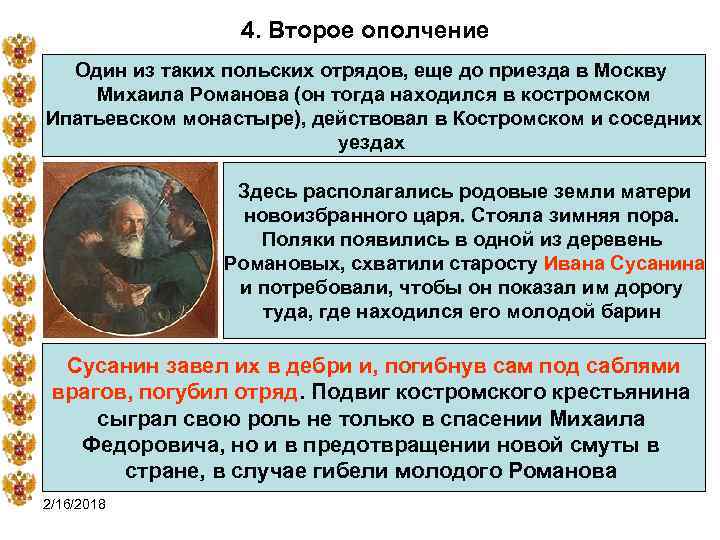 4. Второе ополчение

Один из таких польских отрядов, еще до приезда в Москву Михаила Романова (он тогда находился в костромском Ипатьевском монастыре), действовал в Костромском и соседних уездах

Здесь располагались родовые земли матери новоизбранного царя. Стояла зимняя пора. Поляки появились в одной из деревень Романовых, схватили старосту Ивана Сусанина и потребовали, чтобы он показал им дорогу туда, где находился его молодой барин

Сусанин завел их в дебри и, погибнув сам под саблями врагов, погубил отряд. Подвиг костромского крестьянина сыграл свою роль не только в спасении Михаила Федоровича, но и в предотвращении новой смуты в стране, в случае гибели молодого Романова

2/16/2018